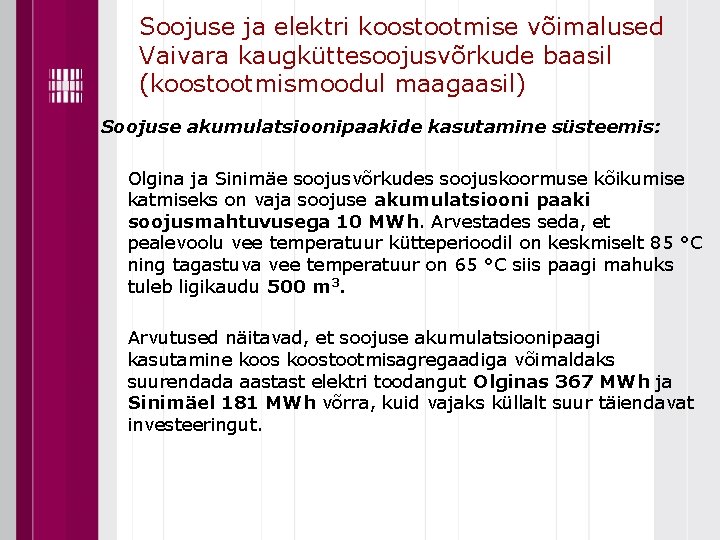 Soojuse ja elektri koostootmise võimalused Vaivara kaugküttesoojusvõrkude baasil (koostootmismoodul maagaasil)

Soojuse akumulatsioonipaakide kasutamine süsteemis:

Olgina ja Sinimäe soojusvõrkudes soojuskoormuse kõikumise katmiseks on vaja soojuse akumulatsiooni paaki soojusmahtuvusega 10 MWh. Arvestades seda, et pealevoolu vee temperatuur kütteperioodil on keskmiselt 85 °C ning tagastuva vee temperatuur on 65 °C siis paagi mahuks tuleb ligikaudu 500 $m^3$.

Arvutused näitavad, et soojuse akumulatsioonipaagi kasutamine koos koostootmisagregaadiga võimaldaks suurendada aastast elektri toodangut Olginas 367 MWh ja Sinimäel 181 MWh võrra, kuid vajaks küllalt suur täiendavat investeeringut.